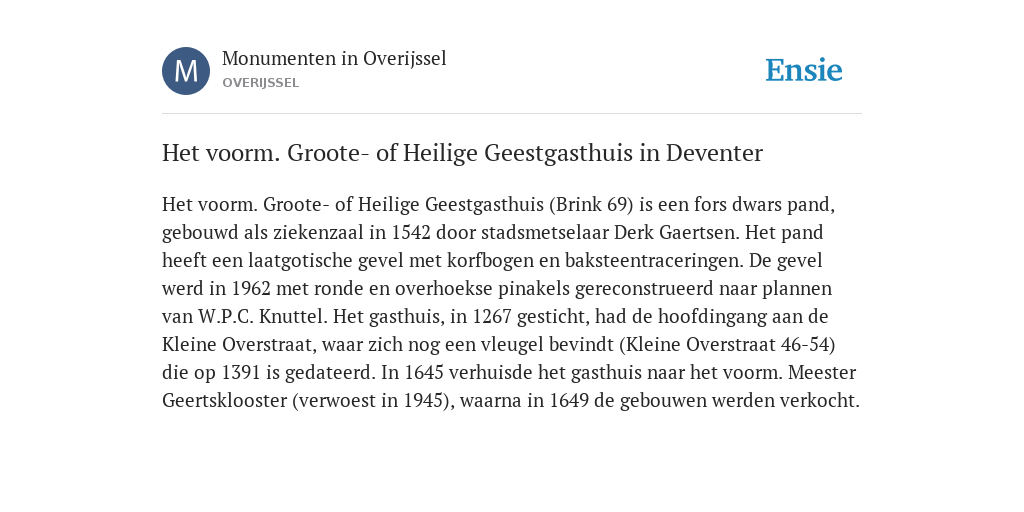 M

Monumenten in Overijssel
OVERIJSSEL

Ensie

Het voorm. Groote- of Heilige Geestgasthuis in Deventer

Het voorm. Groote- of Heilige Geestgasthuis (Brink 69) is een fors dwars pand, gebouwd als ziekenzaal in 1542 door stadsmetselaar Derk Gaertsen. Het pand heeft een laatgotische gevel met korfbogen en baksteentraceringen. De gevel werd in 1962 met ronde en overhoekse pinakels gereconstrueerd naar plannen van W.P.C. Knuttel. Het gasthuis, in 1267 gesticht, had de hoofdingang aan de Kleine Overstraat, waar zich nog een vleugel bevindt (Kleine Overstraat 46-54) die op 1391 is gedateerd. In 1645 verhuisde het gasthuis naar het voorm. Meester Geertsklooster (verwoest in 1945), waarna in 1649 de gebouwen werden verkocht.